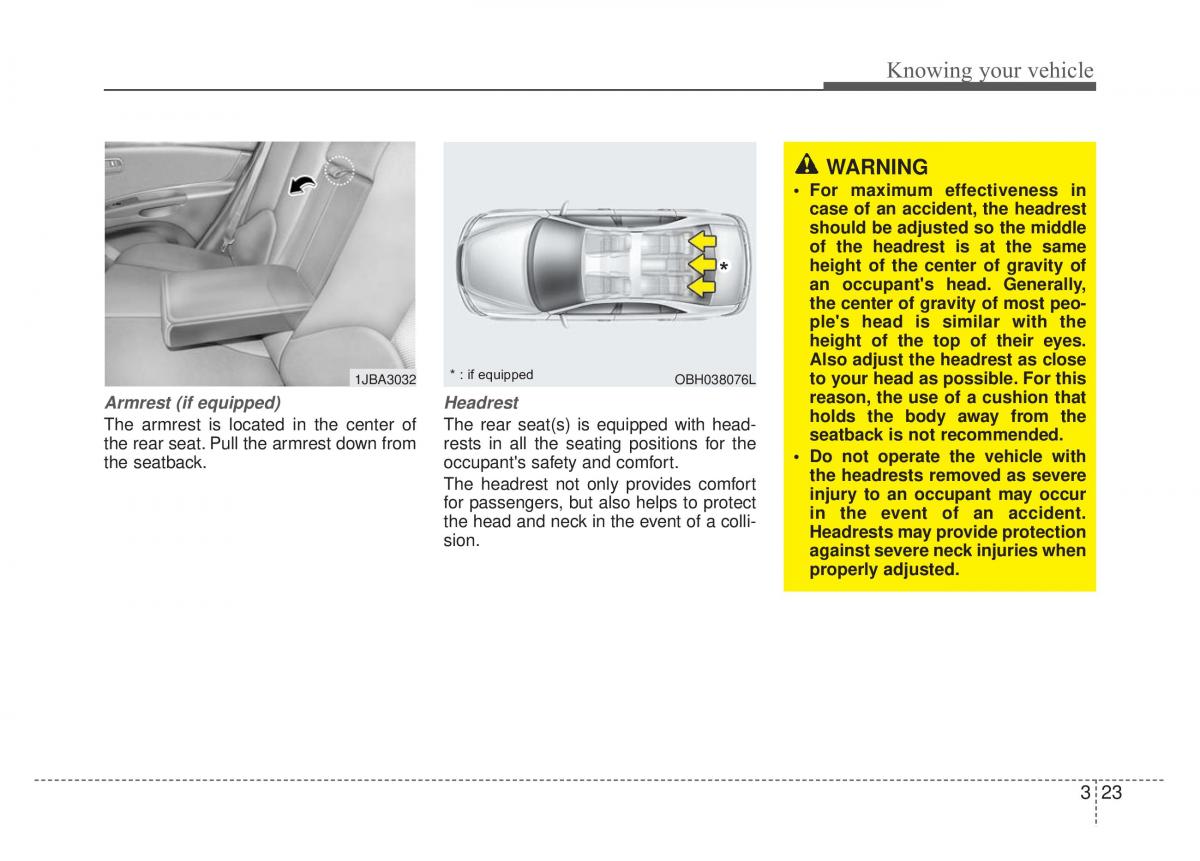 Knowing your vehicle

1JBA3032

Armrest (if equipped)
The armrest is located in the center of the rear seat. Pull the armrest down from the seatback.

*

* : if equipped

OBH038076L

Headrest
The rear seat(s) is equipped with headrests in all the seating positions for the occupant's safety and comfort.

The headrest not only provides comfort for passengers, but also helps to protect the head and neck in the event of a collision.

WARNING
• For maximum effectiveness in case of an accident, the headrest should be adjusted so the middle of the headrest is at the same height of the center of gravity of an occupant's head. Generally, the center of gravity of most people's head is similar with the height of the top of their eyes. Also adjust the headrest as close to your head as possible. For this reason, the use of a cushion that holds the body away from the seatback is not recommended.
• Do not operate the vehicle with the headrests removed as severe injury to an occupant may occur in the event of an accident. Headrests may provide protection against severe neck injuries when properly adjusted.

3 23